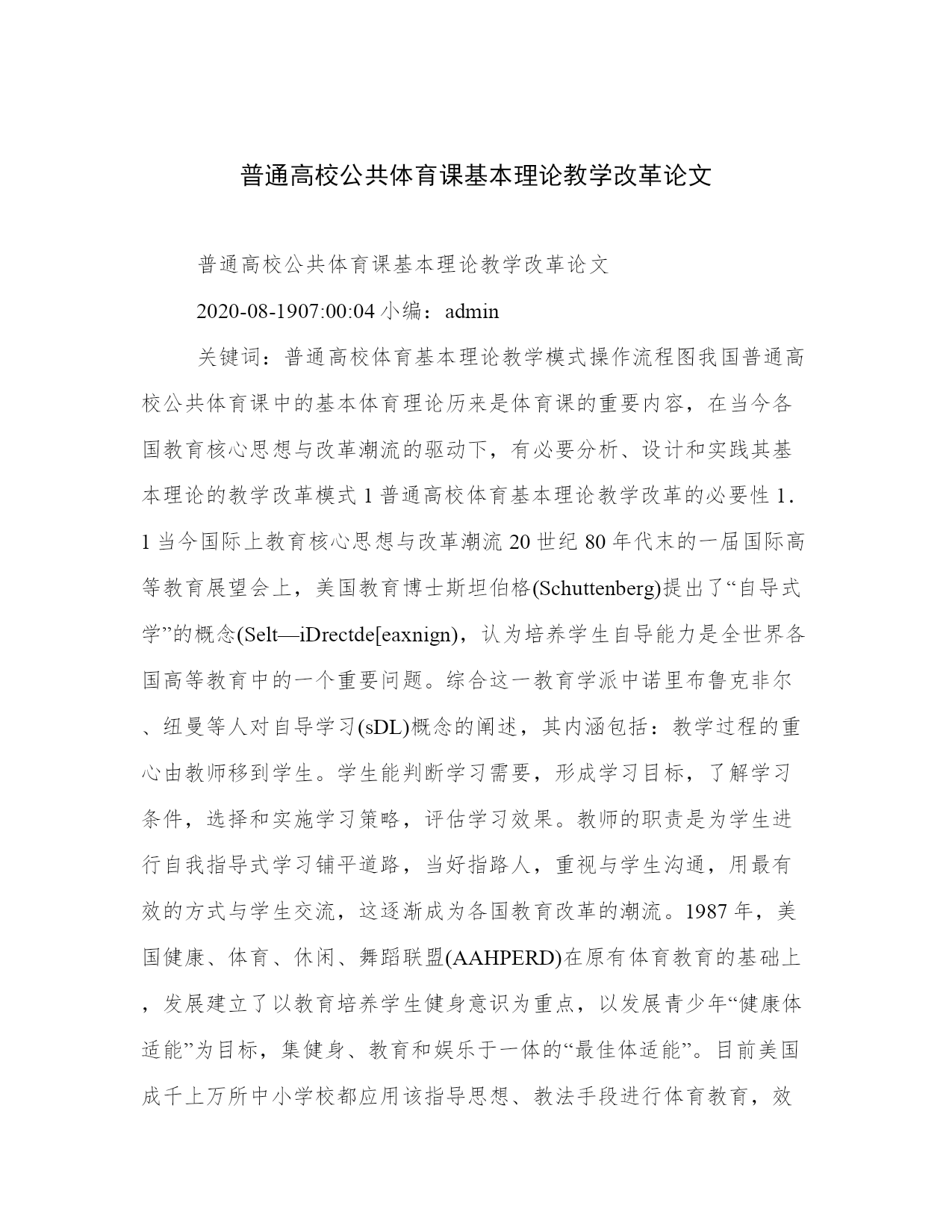 普通高校公共体育课基本理论教学改革论文

普通高校公共体育课基本理论教学改革论文

2020-08-1907:00:04 小编：admin

关键词：普通高校体育基本理论教学模式操作流程图我国普通高校公共体育课中的基本体育理论历来是体育课的重要内容，在当今各国教育核心思想与改革潮流的驱动下，有必要分析、设计和实践其基本理论的教学改革模式 1 普通高校体育基本理论教学改革的必要性 1.1 当今国际上教育核心思想与改革潮流 20 世纪 80 年代末的一届国际高等教育展望会上，美国教育博士斯坦伯格(Schuttenberg)提出了“自导式学”的概念(Selt—iDrectde[eaxnign)，认为培养学生自导能力是全世界各国高等教育中的一个重要问题。综合这一教育学派中诺里布鲁克非尔、纽曼等人对自导学习(sDL)概念的阐述，其内涵包括：教学过程的重心由教师移到学生。学生能判断学习需要，形成学习目标，了解学习条件，选择和实施学习策略，评估学习效果。教师的职责是为学生进行自我指导式学习铺平道路，当好指路人，重视与学生沟通，用最有效的方式与学生交流，这逐渐成为各国教育改革的潮流。1987 年，美国健康、体育、休闲、舞蹈联盟(AAHPERD)在原有体育教育的基础上，发展建立了以教育培养学生健身意识为重点，以发展青少年“健康体适能”为目标，集健身、教育和娱乐于一体的“最佳体适能”。目前美国成千上万所中小学校都应用该指导思想、教法手段进行体育教育，效